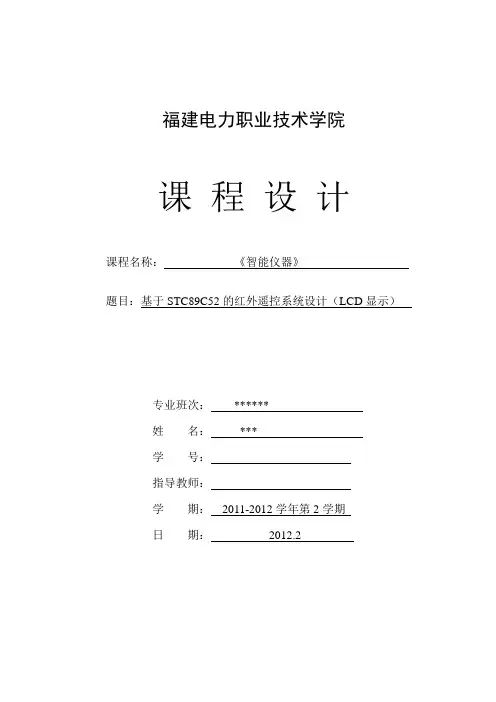 福建电力职业技术学院

课 程 设 计

课程名称：《智能仪器》

题目：基于 STC89C52 的红外遥控系统设计（LCD 显示）

专业班次：******

姓　　名：***

学　　号：

指导教师：

学　　期：2011-2012 学年第 2 学期

日　　期：2012.2